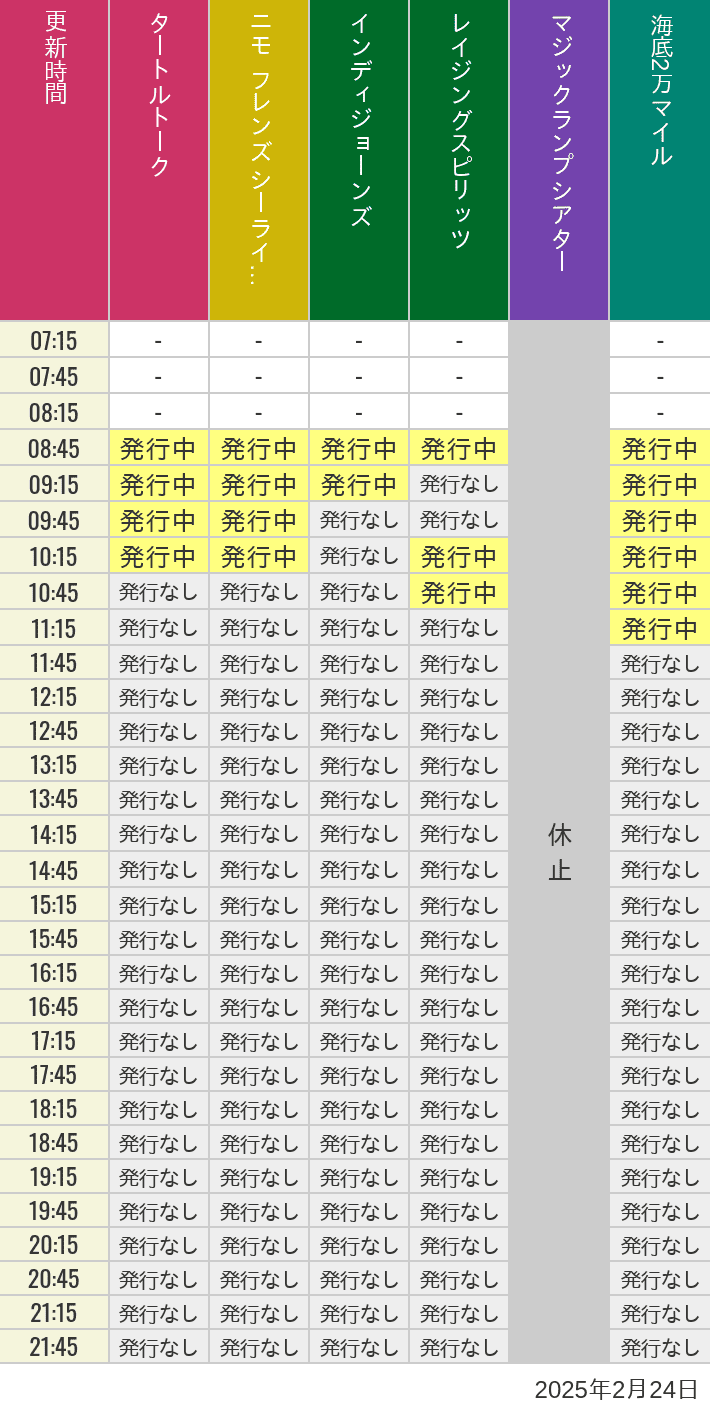 | 更新時間 | タートルトーク | ニモ フレンズ シーライ… | インディジョーンズ | レイジングスピリッツ | マジックランプシアター | 海底2万マイル |
|---|---|---|---|---|---|---|
| 07:15 | - | - | - | - | 休止 | - |
| 07:45 | - | - | - | - | | - |
| 08:15 | - | - | - | - | | - |
| 08:45 | 発行中 | 発行中 | 発行中 | 発行中 | | 発行中 |
| 09:15 | 発行中 | 発行中 | 発行中 | 発行なし | | 発行中 |
| 09:45 | 発行中 | 発行中 | 発行なし | 発行なし | | 発行中 |
| 10:15 | 発行中 | 発行中 | 発行なし | 発行中 | | 発行中 |
| 10:45 | 発行なし | 発行なし | 発行なし | 発行中 | | 発行中 |
| 11:15 | 発行なし | 発行なし | 発行なし | 発行なし | | 発行中 |
| 11:45 | 発行なし | 発行なし | 発行なし | 発行なし | | 発行なし |
| 12:15 | 発行なし | 発行なし | 発行なし | 発行なし | | 発行なし |
| 12:45 | 発行なし | 発行なし | 発行なし | 発行なし | | 発行なし |
| 13:15 | 発行なし | 発行なし | 発行なし | 発行なし | | 発行なし |
| 13:45 | 発行なし | 発行なし | 発行なし | 発行なし | | 発行なし |
| 14:15 | 発行なし | 発行なし | 発行なし | 発行なし | | 発行なし |
| 14:45 | 発行なし | 発行なし | 発行なし | 発行なし | | 発行なし |
| 15:15 | 発行なし | 発行なし | 発行なし | 発行なし | | 発行なし |
| 15:45 | 発行なし | 発行なし | 発行なし | 発行なし | | 発行なし |
| 16:15 | 発行なし | 発行なし | 発行なし | 発行なし | | 発行なし |
| 16:45 | 発行なし | 発行なし | 発行なし | 発行なし | | 発行なし |
| 17:15 | 発行なし | 発行なし | 発行なし | 発行なし | | 発行なし |
| 17:45 | 発行なし | 発行なし | 発行なし | 発行なし | | 発行なし |
| 18:15 | 発行なし | 発行なし | 発行なし | 発行なし | | 発行なし |
| 18:45 | 発行なし | 発行なし | 発行なし | 発行なし | | 発行なし |
| 19:15 | 発行なし | 発行なし | 発行なし | 発行なし | | 発行なし |
| 19:45 | 発行なし | 発行なし | 発行なし | 発行なし | | 発行なし |
| 20:15 | 発行なし | 発行なし | 発行なし | 発行なし | | 発行なし |
| 20:45 | 発行なし | 発行なし | 発行なし | 発行なし | | 発行なし |
| 21:15 | 発行なし | 発行なし | 発行なし | 発行なし | | 発行なし |
| 21:45 | 発行なし | 発行なし | 発行なし | 発行なし | | 発行なし |

2025年2月24日